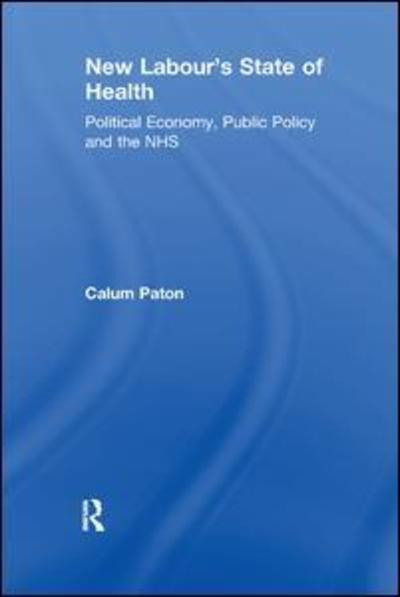 New Labour's State of Health

Political Economy, Public Policy and the NHS

Calum Paton

R